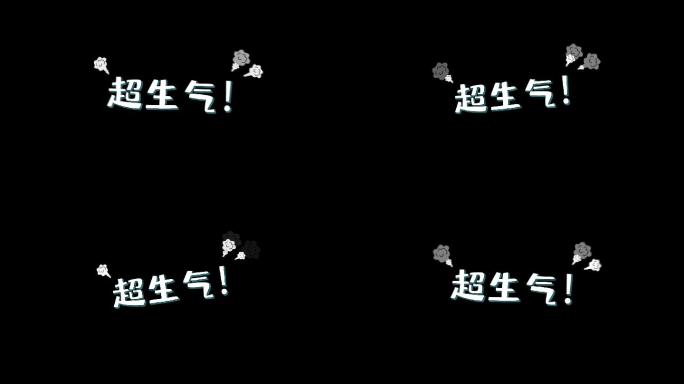 超生气！

超生气！

超生气！

超生气！